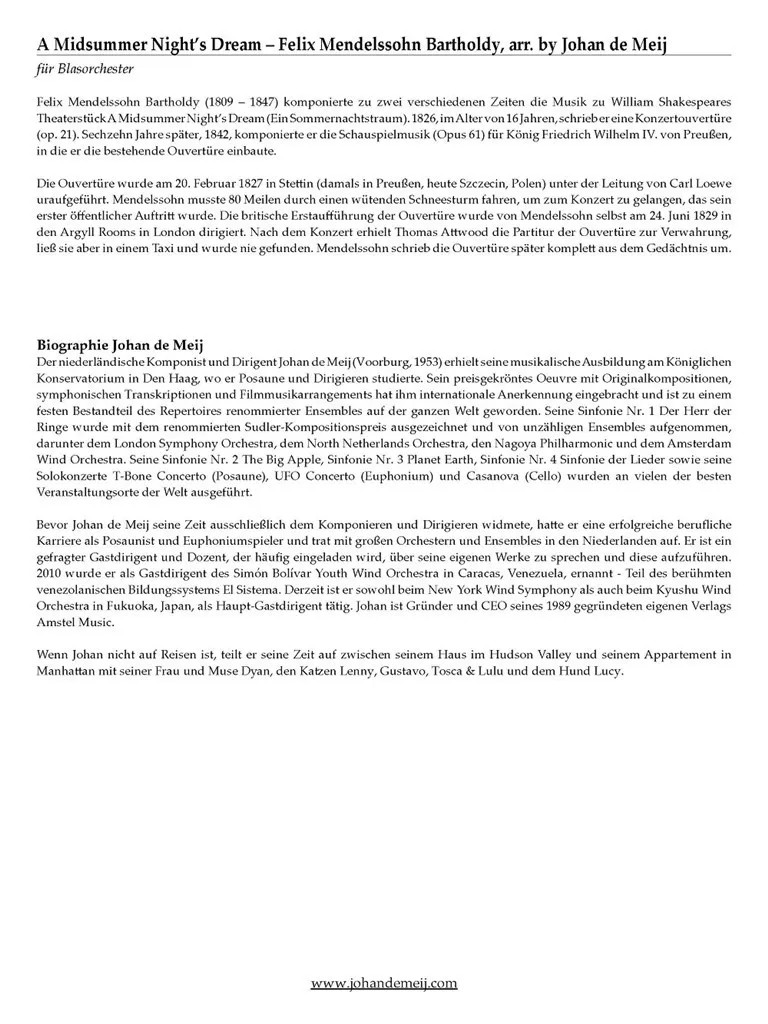 A Midsummer Night's Dream – Felix Mendelssohn Bartholdy, arr. by Johan de Meij
für Blasorchester

Felix Mendelssohn Bartholdy (1809 – 1847) komponierte zu zwei verschiedenen Zeiten die Musik zu William Shakespeares Theaterstück A Midsummer Night's Dream (Ein Sommernachtstraum). 1826, im Alter von 16 Jahren, schrieb er eine Konzertouvertüre (op. 21). Sechzehn Jahre später, 1842, komponierte er die Schauspielmusik (Opus 61) für König Friedrich Wilhelm IV. von Preußen, in die er die bestehende Ouvertüre einbaute.

Die Ouvertüre wurde am 20. Februar 1827 in Stettin (damals in Preußen, heute Szczecin, Polen) unter der Leitung von Carl Loewe uraufgeführt. Mendelssohn musste 80 Meilen durch einen wütenden Schneesturm fahren, um zum Konzert zu gelangen, das sein erster öffentlicher Auftritt wurde. Die britische Erstaufführung der Ouvertüre wurde von Mendelssohn selbst am 24. Juni 1829 in den Argyll Rooms in London dirigiert. Nach dem Konzert erhielt Thomas Attwood die Partitur der Ouvertüre zur Verwahrung, ließ sie aber in einem Taxi und wurde nie gefunden. Mendelssohn schrieb die Ouvertüre später komplett aus dem Gedächtnis um.

Biographie Johan de Meij
Der niederländische Komponist und Dirigent Johan de Meij (Voorburg, 1953) erhielt seine musikalische Ausbildung am Königlichen Konservatorium in Den Haag, wo er Posaune und Dirigieren studierte. Sein preisgekröntes Oeuvre mit Originalkompositionen, symphonischen Transkriptionen und Filmmusikarrangements hat ihm internationale Anerkennung eingebracht und ist zu einem festen Bestandteil des Repertoires renommierter Ensembles auf der ganzen Welt geworden. Seine Sinfonie Nr. 1 Der Herr der Ringe wurde mit dem renommierten Sudler-Kompositionspreis ausgezeichnet und von unzähligen Ensembles aufgenommen, darunter dem London Symphony Orchestra, dem North Netherlands Orchestra, den Nagoya Philharmonic und dem Amsterdam Wind Orchestra. Seine Sinfonie Nr. 2 The Big Apple, Sinfonie Nr. 3 Planet Earth, Sinfonie Nr. 4 Sinfonie der Lieder sowie seine Solokonzerte T-Bone Concerto (Posaune), UFO Concerto (Euphonium) und Casanova (Cello) wurden an vielen der besten Veranstaltungsorte der Welt ausgeführt.

Bevor Johan de Meij seine Zeit ausschließlich dem Komponieren und Dirigieren widmete, hatte er eine erfolgreiche berufliche Karriere als Posaunist und Euphoniumspieler und trat mit großen Orchestern und Ensembles in den Niederlanden auf. Er ist ein gefragter Gastdirigent und Dozent, der häufig eingeladen wird, über seine eigenen Werke zu sprechen und diese aufzuführen. 2010 wurde er als Gastdirigent des Simón Bolívar Youth Wind Orchestra in Caracas, Venezuela, ernannt - Teil des berühmten venezolanischen Bildungssystems El Sistema. Derzeit ist er sowohl beim New York Wind Symphony als auch beim Kyushu Wind Orchestra in Fukuoka, Japan, als Haupt-Gastdirigent tätig. Johan ist Gründer und CEO seines 1989 gegründeten eigenen Verlags Amstel Music.

Wenn Johan nicht auf Reisen ist, teilt er seine Zeit auf zwischen seinem Haus im Hudson Valley und seinem Appartement in Manhattan mit seiner Frau und Muse Dyan, den Katzen Lenny, Gustavo, Tosca & Lulu und dem Hund Lucy.

www.johandemeij.com